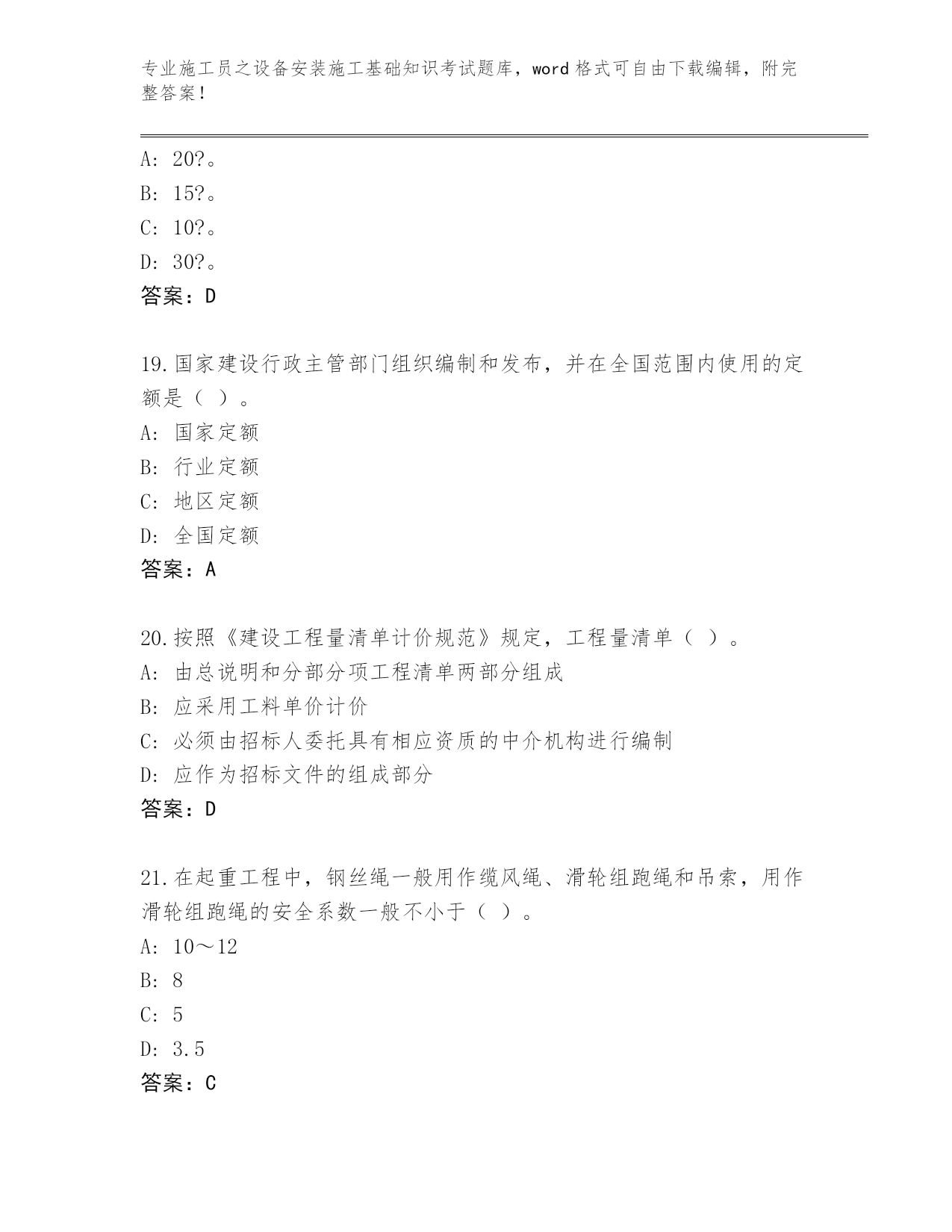 专业施工员之设备安装施工基础知识考试题库，word 格式可自由下载编辑，附完整答案！

A: 20?。
B: 15?。
C: 10?。
D: 30?。
答案：D

19.国家建设行政主管部门组织编制和发布，并在全国范围内使用的定额是（ ）。
A: 国家定额
B: 行业定额
C: 地区定额
D: 全国定额
答案：A

20.按照《建设工程量清单计价规范》规定，工程量清单（ ）。
A: 由总说明和分部分项工程清单两部分组成
B: 应采用工料单价计价
C: 必须由招标人委托具有相应资质的中介机构进行编制
D: 应作为招标文件的组成部分
答案：D

21.在起重工程中，钢丝绳一般用作缆风绳、滑轮组跑绳和吊索，用作滑轮组跑绳的安全系数一般不小于（ ）。
A: 10～12
B: 8
C: 5
D: 3.5
答案：C